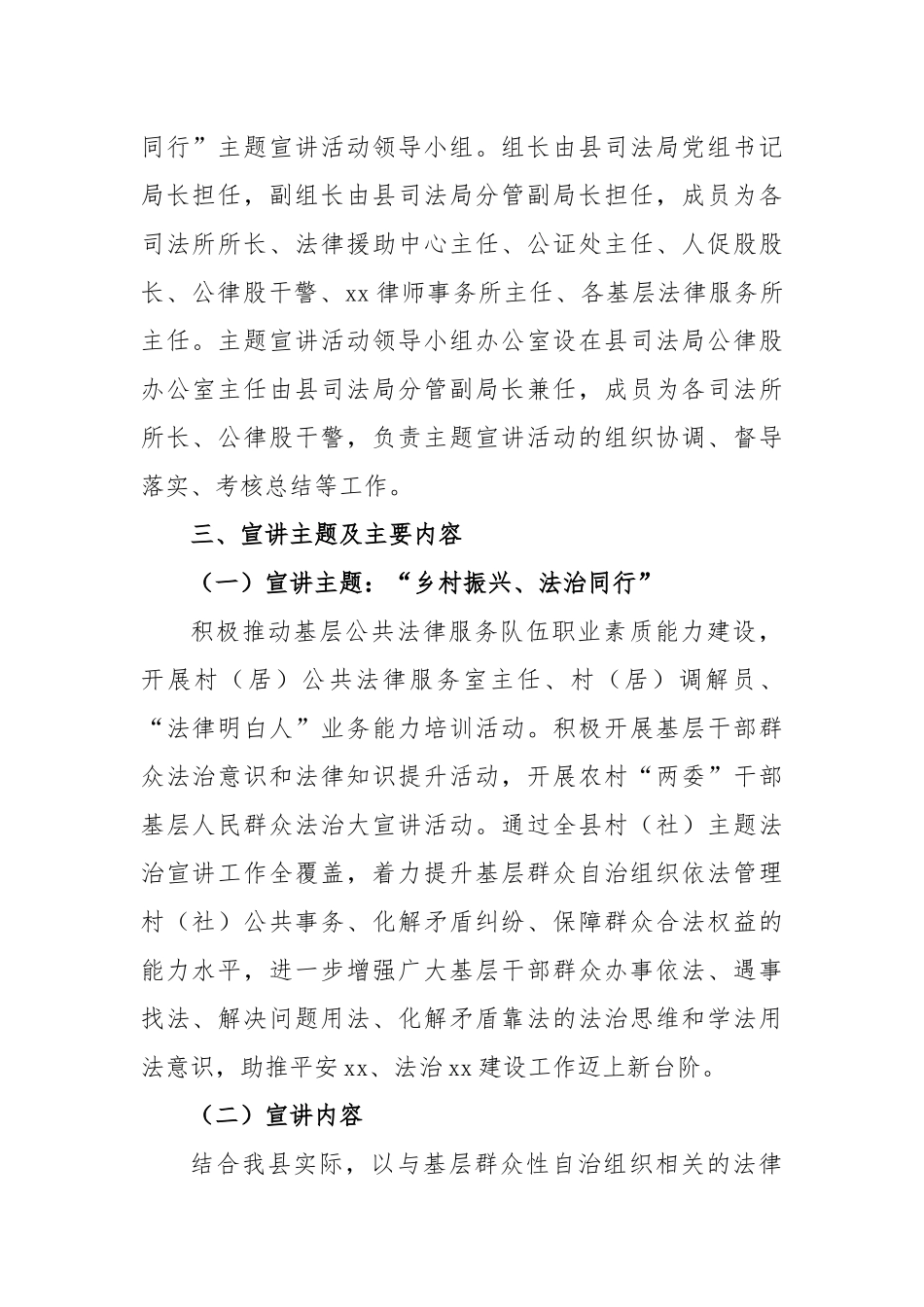 同行”主题宣讲活动领导小组。组长由县司法局党组书记局长担任，副组长由县司法局分管副局长担任，成员为各司法所所长、法律援助中心主任、公证处主任、人促股股长、公律股干警、xx 律师事务所主任、各基层法律服务所主任。主题宣讲活动领导小组办公室设在县司法局公律股办公室主任由县司法局分管副局长兼任，成员为各司法所所长、公律股干警，负责主题宣讲活动的组织协调、督导落实、考核总结等工作。

三、宣讲主题及主要内容

（一）宣讲主题：“乡村振兴、法治同行”

积极推动基层公共法律服务队伍职业素质能力建设，开展村（居）公共法律服务室主任、村（居）调解员、“法律明白人”业务能力培训活动。积极开展基层干部群众法治意识和法律知识提升活动，开展农村“两委”干部基层人民群众法治大宣讲活动。通过全县村（社）主题法治宣讲工作全覆盖，着力提升基层群众自治组织依法管理村（社）公共事务、化解矛盾纠纷、保障群众合法权益的能力水平，进一步增强广大基层干部群众办事依法、遇事找法、解决问题用法、化解矛盾靠法的法治思维和学法用法意识，助推平安 xx、法治 xx 建设工作迈上新台阶。

（二）宣讲内容

结合我县实际，以与基层群众性自治组织相关的法律